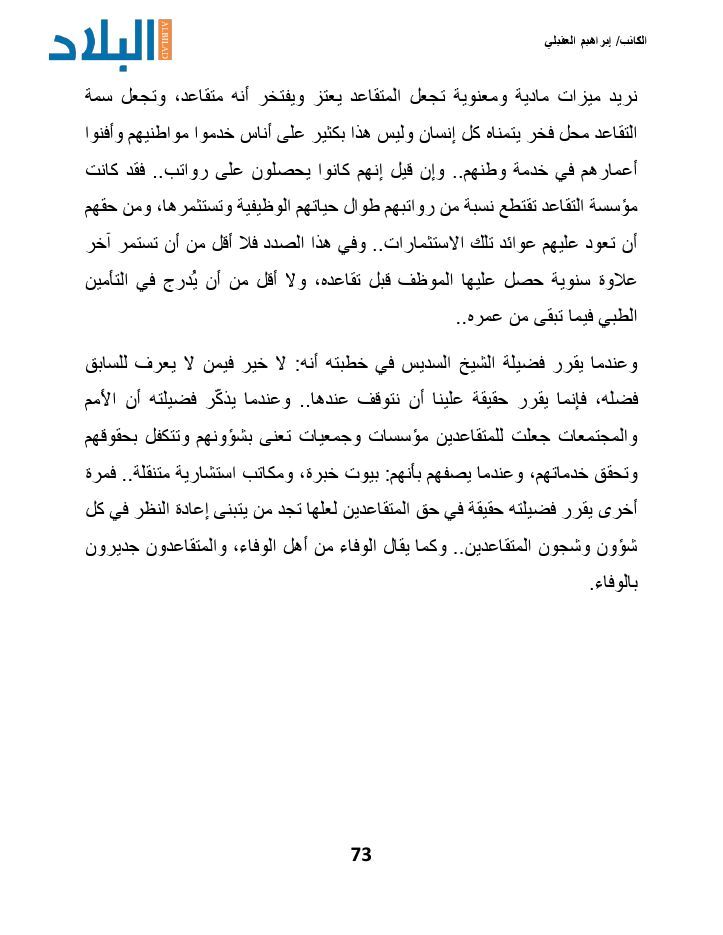 الكاتب/ إبراهيم العقيلي

البلاد
ALBILAD

نريد ميزات مادية ومعنوية تجعل المتقاعد يعتز ويفتخر أنه متقاعد، وتجعل سمة التقاعد محل فخر يتمناه كل إنسان وليس هذا بكثير على أناس خدموا مواطنيهم وأفنوا أعمارهم في خدمة وطنهم.. وإن قيل إنهم كانوا يحصلون على رواتب.. فقد كانت مؤسسة التقاعد تقتطع نسبة من رواتبهم طوال حياتهم الوظيفية وتستثمرها، ومن حقهم أن تعود عليهم عوائد تلك الاستثمارات.. وفي هذا الصدد فلا أقل من أن تستمر آخر علاوة سنوية حصل عليها الموظف قبل تقاعده، ولا أقل من أن يُدرج في التأمين الطبي فيما تبقى من عمره..

وعندما يقرر فضيلة الشيخ السديس في خطبته أنه: لا خير فيمن لا يعرف للسابق فضله، فإنما يقرر حقيقة علينا أن نتوقف عندها.. وعندما يذكّر فضيلته أن الأمم والمجتمعات جعلت للمتقاعدين مؤسسات وجمعيات تعنى بشؤونهم وتتكفل بحقوقهم وتحقق خدماتهم، وعندما يصفهم بأنهم: بيوت خبرة، ومكاتب استشارية متنقلة.. فمرة أخرى يقرر فضيلته حقيقة في حق المتقاعدين لعلها تجد من يتبنى إعادة النظر في كل شؤون وشجون المتقاعدين.. وكما يقال الوفاء من أهل الوفاء، والمتقاعدون جديرون بالوفاء.

73